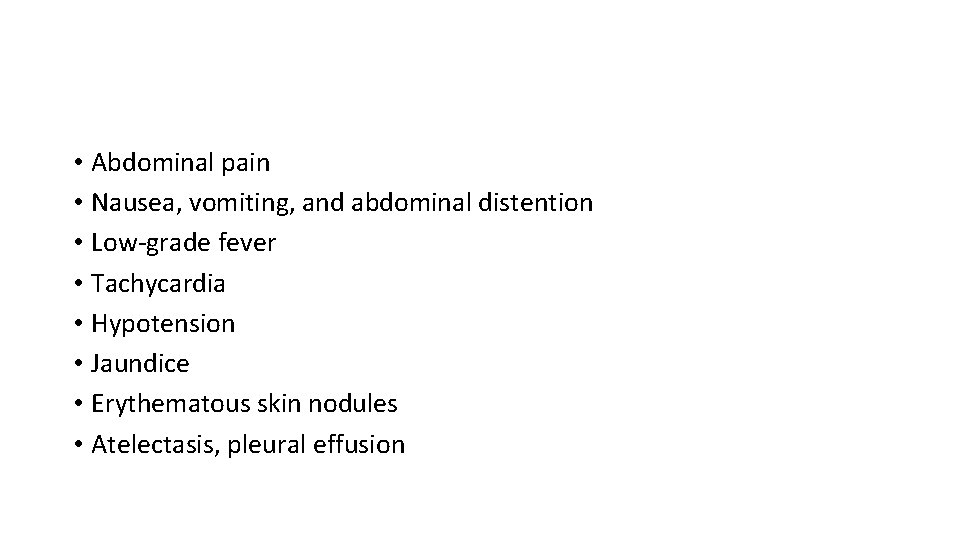 • Abdominal pain
• Nausea, vomiting, and abdominal distention
• Low-grade fever
• Tachycardia
• Hypotension
• Jaundice
• Erythematous skin nodules
• Atelectasis, pleural effusion